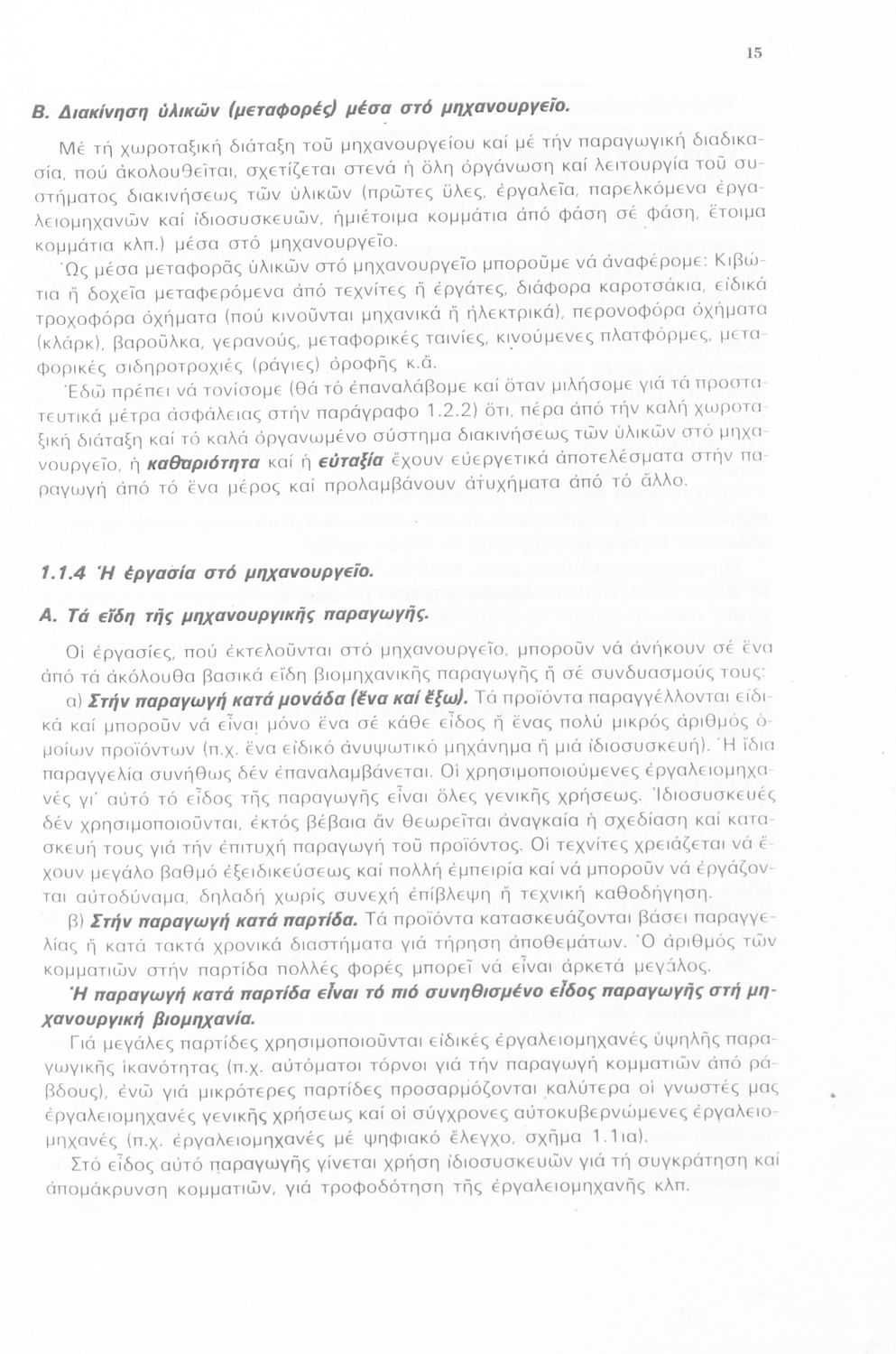 15

Β. Διακίνηση ὑλικῶν (μεταφορές) μέσα στό μηχανουργεῖο.

Μέ τή χωροταξική διάταξη τοῦ μηχανουργείου καί μέ τήν παραγωγική διαδικασία, πού ἀκολουθεῖται, σχετίζεται στενά ἡ ὅλη ὀργάνωση καί λειτουργία τοῦ συστήματος διακινήσεως τῶν ὑλικῶν (πρῶτες ὗλες, ἐργαλεῖα, παρελκόμενα ἐργαλειομηχανῶν καί ἰδιοσυσκευῶν, ἡμιέτοιμα κομμάτια ἀπό φάση σέ φάση, ἕτοιμα κομμάτια κλπ.) μέσα στό μηχανουργεῖο.

Ὡς μέσα μεταφορᾶς ὑλικῶν στό μηχανουργεῖο μποροῦμε νά ἀναφέρομε: Κιβώτια ἤ δοχεῖα μεταφερόμενα ἀπό τεχνίτες ἤ ἐργάτες, διάφορα καροτσάκια, εἰδικά τροχοφόρα ὀχήματα (πού κινοῦνται μηχανικά ἤ ἠλεκτρικά), περονοφόρα ὀχήματα (κλάρκ), βαροῦλκα, γερανούς, μεταφορικές ταινίες, κινούμενες πλατφόρμες, μεταφορικές σιδηροτροχιές (ράγιες) ὀροφῆς κ.ἄ.

Ἐδῶ πρέπει νά τονίσομε (θά τό ἐπαναλάβομε καί ὅταν μιλήσομε γιά τά προστατευτικά μέτρα ἀσφάλειας στήν παράγραφο 1.2.2) ὅτι, πέρα ἀπό τήν καλή χωροταξική διάταξη καί τό καλά ὀργανωμένο σύστημα διακινήσεως τῶν ὑλικῶν στό μηχανουργεῖο, ἡ καθαριότητα καί ἡ εὐταξία ἔχουν εὐεργετικά ἀποτελέσματα στήν παραγωγή ἀπό τό ἕνα μέρος καί προλαμβάνουν ἀτυχήματα ἀπό τό ἄλλο.

1.1.4 Ἡ ἐργασία στό μηχανουργεῖο.

Α. Τά εἴδη τῆς μηχανουργικῆς παραγωγῆς.

Οἱ ἐργασίες, πού ἐκτελοῦνται στό μηχανουργεῖο, μποροῦν νά ἀνήκουν σέ ἕνα ἀπό τά ἀκόλουθα βασικά εἴδη βιομηχανικῆς παραγωγῆς ἤ σέ συνδυασμούς τους:

α) Στήν παραγωγή κατά μονάδα (ἕνα καί ἔξω). Τά προϊόντα παραγγέλλονται εἰδικά καί μποροῦν νά εἶναι μόνο ἕνα σέ κάθε εἶδος ἤ ἕνας πολύ μικρός ἀριθμός ὁμοίων προϊόντων (π.χ. ἕνα εἰδικό ἀνυψωτικό μηχάνημα ἤ μιά ἰδιοσυσκευή). Ἡ ἴδια παραγγελία συνήθως δέν ἐπαναλαμβάνεται. Οἱ χρησιμοποιούμενες ἐργαλειομηχανές γι' αὐτό τό εἶδος τῆς παραγωγῆς εἶναι ὅλες γενικῆς χρήσεως. Ἰδιοσυσκευές δέν χρησιμοποιοῦνται, ἐκτός βέβαια ἄν θεωρεῖται ἀναγκαία ἡ σχεδίαση καί κατασκευή τους γιά τήν ἐπιτυχή παραγωγή τοῦ προϊόντος. Οἱ τεχνίτες χρειάζεται νά ἔχουν μεγάλο βαθμό ἐξειδικεύσεως καί πολλή ἐμπειρία καί νά μποροῦν νά ἐργάζονται αὐτοδύναμα, δηλαδή χωρίς συνεχή ἐπίβλεψη ἤ τεχνική καθοδήγηση.

β) Στήν παραγωγή κατά παρτίδα. Τά προϊόντα κατασκευάζονται βάσει παραγγελίας ἤ κατά τακτά χρονικά διαστήματα γιά τήρηση ἀποθεμάτων. Ὁ ἀριθμός τῶν κομματιῶν στήν παρτίδα πολλές φορές μπορεῖ νά εἶναι ἀρκετά μεγάλος.

Ἡ παραγωγή κατά παρτίδα εἶναι τό πιό συνηθισμένο εἶδος παραγωγῆς στή μηχανουργική βιομηχανία.

Γιά μεγάλες παρτίδες χρησιμοποιοῦνται εἰδικές ἐργαλειομηχανές ὑψηλῆς παραγωγικῆς ἱκανότητας (π.χ. αὐτόματοι τόρνοι γιά τήν παραγωγή κομματιῶν ἀπό ράβδους), ἐνῶ γιά μικρότερες παρτίδες προσαρμόζονται καλύτερα οἱ γνωστές μας ἐργαλειομηχανές γενικῆς χρήσεως καί οἱ σύγχρονες αὐτοκυβερνώμενες ἐργαλειομηχανές (π.χ. ἐργαλειομηχανές μέ ψηφιακό ἔλεγχο, σχῆμα 1.1ια).

Στό εἶδος αὐτό παραγωγῆς γίνεται χρήση ἰδιοσυσκευῶν γιά τή συγκράτηση καί ἀπομάκρυνση κομματιῶν, γιά τροφοδότηση τῆς ἐργαλειομηχανῆς κλπ.